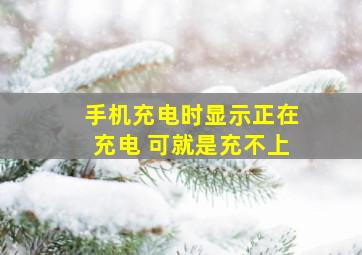 手机充电时显示正在充电 可就是充不上